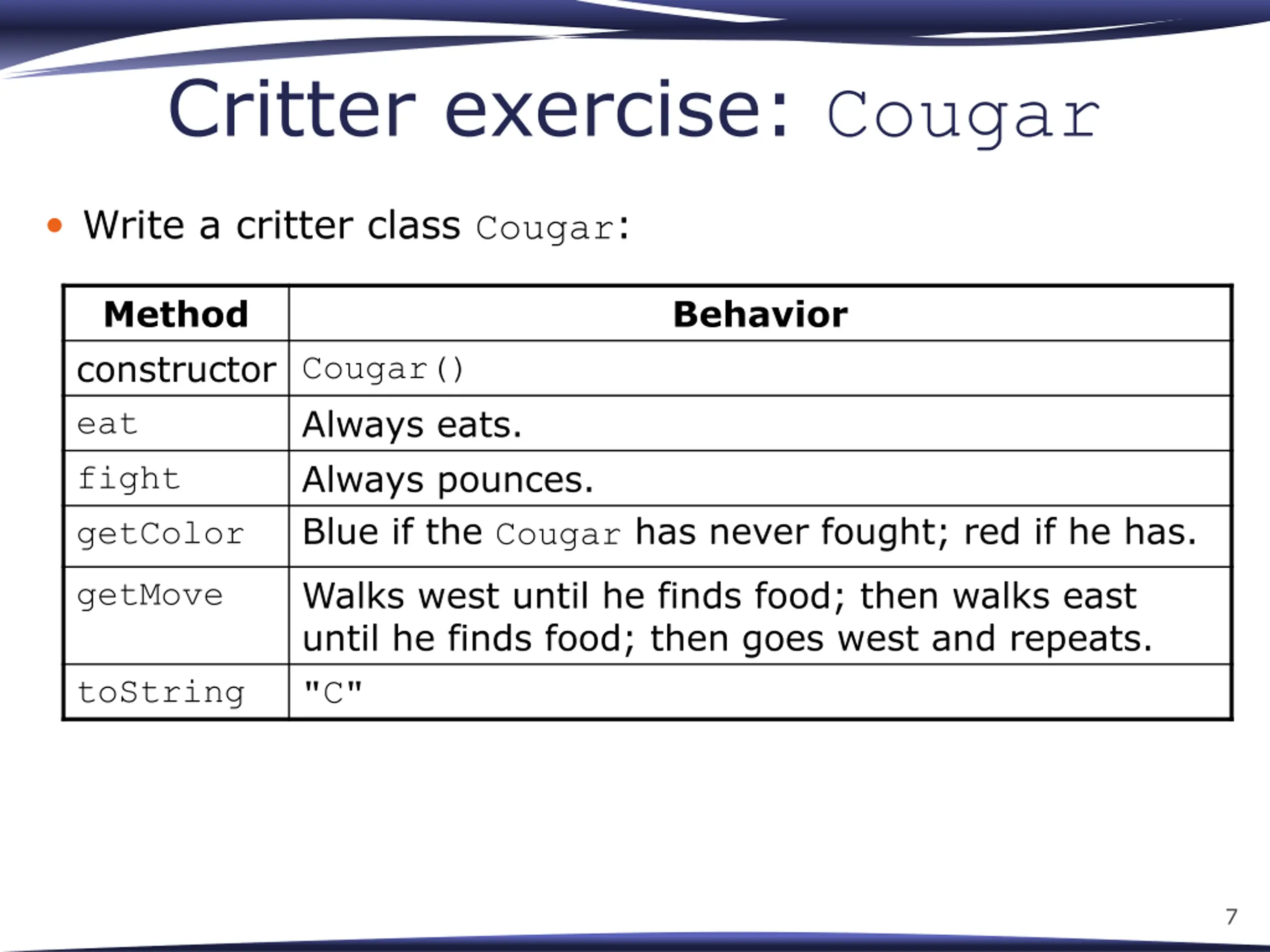 Critter exercise: Cougar

• Write a critter class Cougar:

| Method | Behavior |
|---|---|
| constructor | Cougar() |
| eat | Always eats. |
| fight | Always pounces. |
| getColor | Blue if the Cougar has never fought; red if he has. |
| getMove | Walks west until he finds food; then walks east until he finds food; then goes west and repeats. |
| toString | "C" |

7